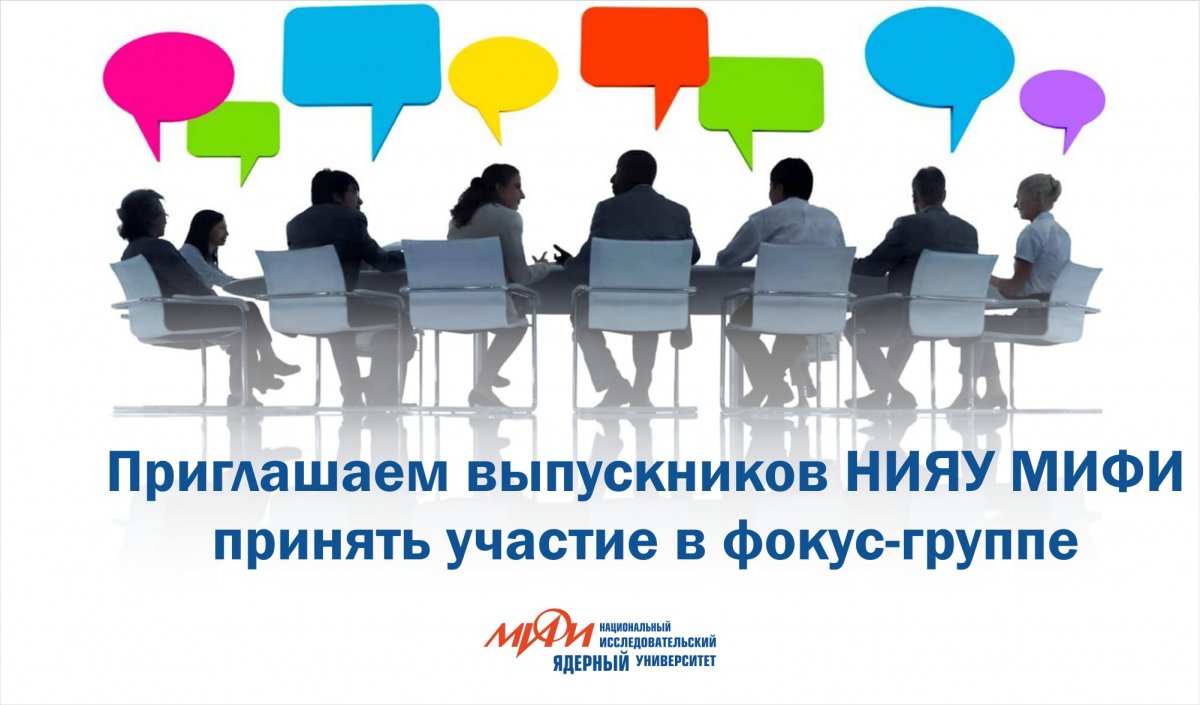 Приглашаем выпускников НИЯУ МИФИ принять участие в фокус-группе

МИФИ НАЦИОНАЛЬНЫЙ ИССЛЕДОВАТЕЛЬСКИЙ ЯДЕРНЫЙ УНИВЕРСИТЕТ